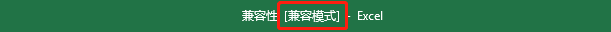 兼容性 [兼容模式] - Excel